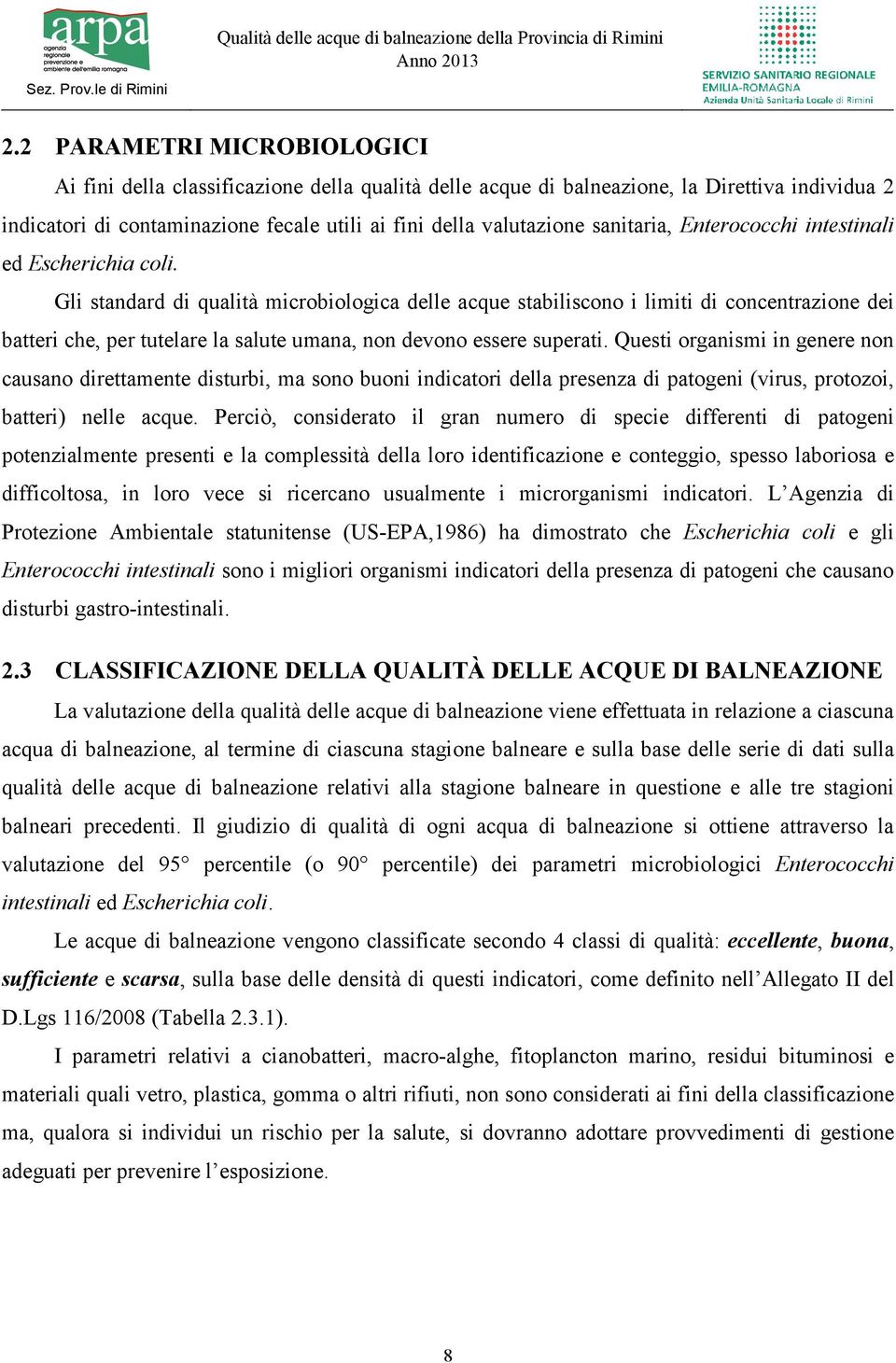 arpa
agenzia regionale prevenzione e ambiente dell'emilia romagna
Sez. Prov.le di Rimini

Qualità delle acque di balneazione della Provincia di Rimini
Anno 2013

SERVIZIO SANITARIO REGIONALE
EMILIA-ROMAGNA
Azienda Unità Sanitaria Locale di Rimini

2.2 PARAMETRI MICROBIOLOGICI

Ai fini della classificazione della qualità delle acque di balneazione, la Direttiva individua 2 indicatori di contaminazione fecale utili ai fini della valutazione sanitaria, Enterococchi intestinali ed Escherichia coli.

Gli standard di qualità microbiologica delle acque stabiliscono i limiti di concentrazione dei batteri che, per tutelare la salute umana, non devono essere superati. Questi organismi in genere non causano direttamente disturbi, ma sono buoni indicatori della presenza di patogeni (virus, protozoi, batteri) nelle acque. Perciò, considerato il gran numero di specie differenti di patogeni potenzialmente presenti e la complessità della loro identificazione e conteggio, spesso laboriosa e difficoltosa, in loro vece si ricercano usualmente i microrganismi indicatori. L'Agenzia di Protezione Ambientale statunitense (US-EPA,1986) ha dimostrato che Escherichia coli e gli Enterococchi intestinali sono i migliori organismi indicatori della presenza di patogeni che causano disturbi gastro-intestinali.

2.3 CLASSIFICAZIONE DELLA QUALITÀ DELLE ACQUE DI BALNEAZIONE

La valutazione della qualità delle acque di balneazione viene effettuata in relazione a ciascuna acqua di balneazione, al termine di ciascuna stagione balneare e sulla base delle serie di dati sulla qualità delle acque di balneazione relativi alla stagione balneare in questione e alle tre stagioni balneari precedenti. Il giudizio di qualità di ogni acqua di balneazione si ottiene attraverso la valutazione del 95° percentile (o 90° percentile) dei parametri microbiologici Enterococchi intestinali ed Escherichia coli.

Le acque di balneazione vengono classificate secondo 4 classi di qualità: eccellente, buona, sufficiente e scarsa, sulla base delle densità di questi indicatori, come definito nell'Allegato II del D.Lgs 116/2008 (Tabella 2.3.1).

I parametri relativi a cianobatteri, macro-alghe, fitoplancton marino, residui bituminosi e materiali quali vetro, plastica, gomma o altri rifiuti, non sono considerati ai fini della classificazione ma, qualora si individui un rischio per la salute, si dovranno adottare provvedimenti di gestione adeguati per prevenire l'esposizione.

8